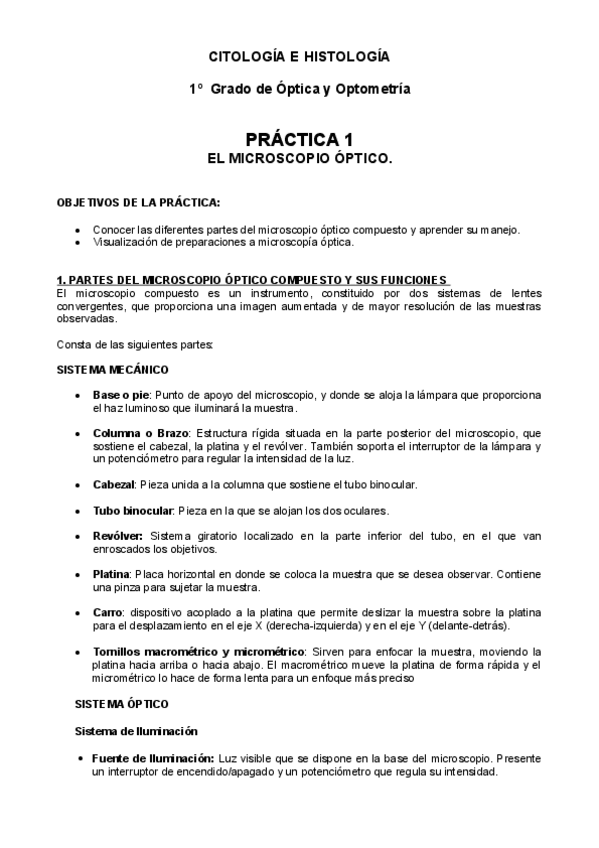 CITOLOGÍA E HISTOLOGÍA

1° Grado de Óptica y Optometría

PRÁCTICA 1
EL MICROSCOPIO ÓPTICO.

OBJETIVOS DE LA PRÁCTICA:

• Conocer las diferentes partes del microscopio óptico compuesto y aprender su manejo.
• Visualización de preparaciones a microscopía óptica.

1. PARTES DEL MICROSCOPIO ÓPTICO COMPUESTO Y SUS FUNCIONES
El microscopio compuesto es un instrumento, constituido por dos sistemas de lentes convergentes, que proporciona una imagen aumentada y de mayor resolución de las muestras observadas.

Consta de las siguientes partes:

SISTEMA MECÁNICO

• Base o pie: Punto de apoyo del microscopio, y donde se aloja la lámpara que proporciona el haz luminoso que iluminará la muestra.

• Columna o Brazo: Estructura rígida situada en la parte posterior del microscopio, que sostiene el cabezal, la platina y el revólver. También soporta el interruptor de la lámpara y un potenciómetro para regular la intensidad de la luz.

• Cabezal: Pieza unida a la columna que sostiene el tubo binocular.

• Tubo binocular: Pieza en la que se alojan los dos oculares.

• Revólver: Sistema giratorio localizado en la parte inferior del tubo, en el que van enroscados los objetivos.

• Platina: Placa horizontal en donde se coloca la muestra que se desea observar. Contiene una pinza para sujetar la muestra.

• Carro: dispositivo acoplado a la platina que permite deslizar la muestra sobre la platina para el desplazamiento en el eje X (derecha-izquierda) y en el eje Y (delante-detrás).

• Tornillos macrométrico y micrométrico: Sirven para enfocar la muestra, moviendo la platina hacia arriba o hacia abajo. El macrométrico mueve la platina de forma rápida y el micrométrico lo hace de forma lenta para un enfoque más preciso

SISTEMA ÓPTICO

Sistema de Iluminación

• Fuente de Iluminación: Luz visible que se dispone en la base del microscopio. Presente un interruptor de encendido/apagado y un potenciómetro que regula su intensidad.